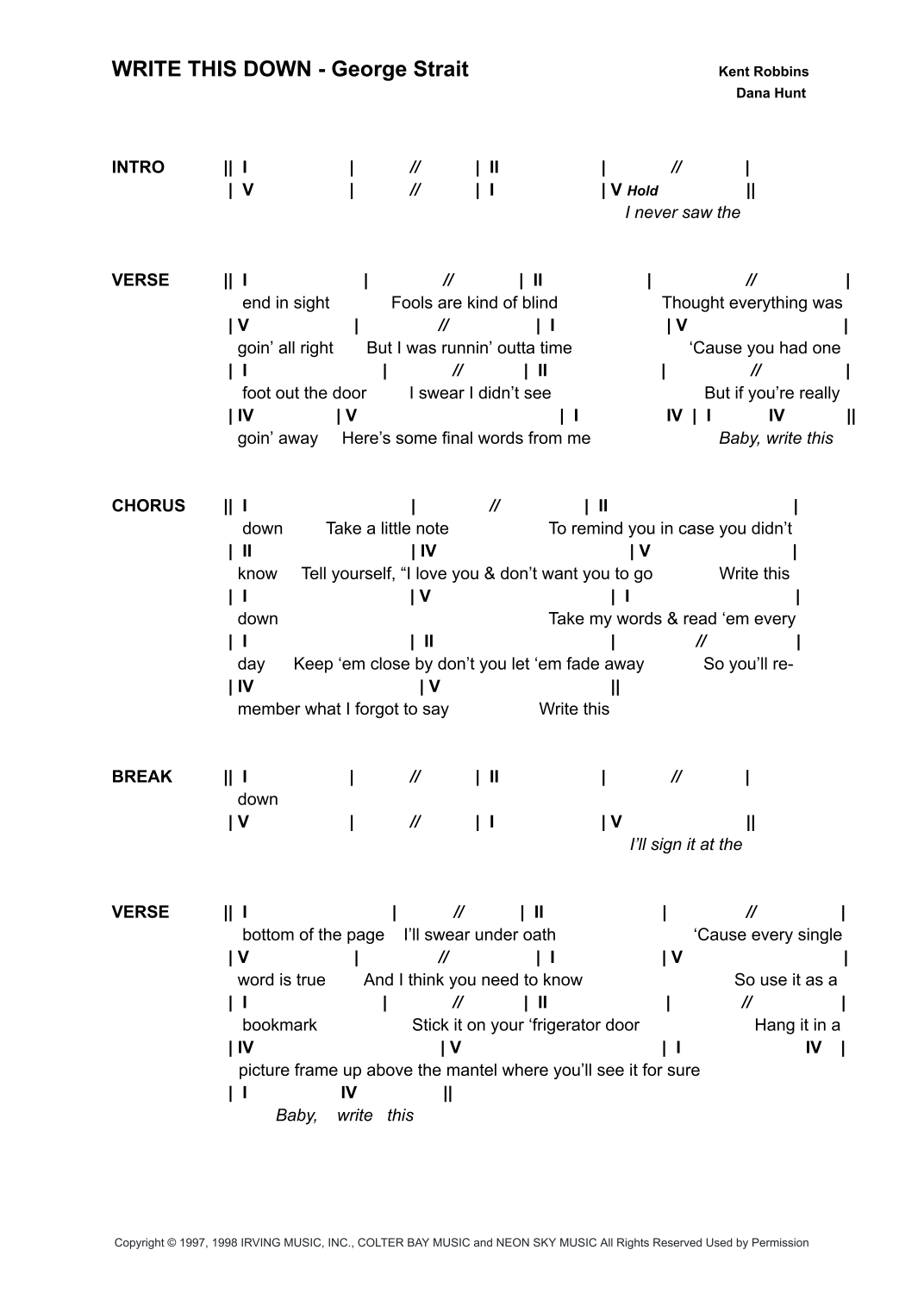 WRITE THIS DOWN - George Strait

Kent Robbins
Dana Hunt

INTRO || I | // | II | // |
| V | // | I | V Hold ||
I never saw the

VERSE || I | // | II | // |
end in sight Fools are kind of blind Thought everything was
| V | // | I | V |
goin' all right But I was runnin' outta time 'Cause you had one
| I | // | II | // |
foot out the door I swear I didn't see But if you're really
| IV | V | I IV | I IV ||
goin' away Here's some final words from me Baby, write this

CHORUS || I | // | II |
down Take a little note To remind you in case you didn't
| II | IV | V |
know Tell yourself, "I love you & don't want you to go Write this
| I | V | I |
down Take my words & read 'em every
| I | II | // |
day Keep 'em close by don't you let 'em fade away So you'll re-
| IV | V ||
member what I forgot to say Write this

BREAK || I | // | II | // |
down
| V | // | I | V ||
I'll sign it at the

VERSE || I | // | II | // |
bottom of the page I'll swear under oath 'Cause every single
| V | // | I | V |
word is true And I think you need to know So use it as a
| I | // | II | // |
bookmark Stick it on your 'frigerator door Hang it in a
| IV | V | I IV |
picture frame up above the mantel where you'll see it for sure
| I IV ||
Baby, write this

Copyright © 1997, 1998 IRVING MUSIC, INC., COLTER BAY MUSIC and NEON SKY MUSIC All Rights Reserved Used by Permission